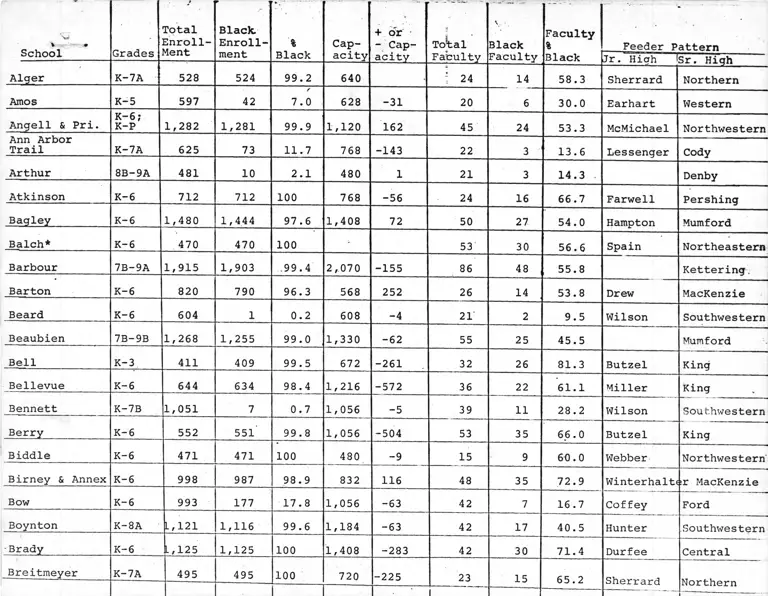 | School | Grades | Total Enroll-Ment | Black Enroll-ment | % Black | Cap-acity | + or - Cap-acity | Total Faculty | Black Faculty | Faculty % Black | Feeder Pattern Jr. High | Feeder Pattern Sr. High |
|---|---|---|---|---|---|---|---|---|---|---|---|
| Alger | K-7A | 528 | 524 | 99.2 | 640 | | 24 | 14 | 58.3 | Sherrard | Northern |
| Amos | K-5 | 597 | 42 | 7.0 | 628 | -31 | 20 | 6 | 30.0 | Earhart | Western |
| Angell & Pri. | K-6; K-P | 1,282 | 1,281 | 99.9 | 1,120 | 162 | 45 | 24 | 53.3 | McMichael | Northwestern |
| Ann Arbor Trail | K-7A | 625 | 73 | 11.7 | 768 | -143 | 22 | 3 | 13.6 | Lessenger | Cody |
| Arthur | 8B-9A | 481 | 10 | 2.1 | 480 | 1 | 21 | 3 | 14.3 | | Denby |
| Atkinson | K-6 | 712 | 712 | 100 | 768 | -56 | 24 | 16 | 66.7 | Farwell | Pershing |
| Bagley | K-6 | 1,480 | 1,444 | 97.6 | 1,408 | 72 | 50 | 27 | 54.0 | Hampton | Mumford |
| Balch* | K-6 | 470 | 470 | 100 | | | 53 | 30 | 56.6 | Spain | Northeastern |
| Barbour | 7B-9A | 1,915 | 1,903 | 99.4 | 2,070 | -155 | 86 | 48 | 55.8 | | Kettering |
| Barton | K-6 | 820 | 790 | 96.3 | 568 | 252 | 26 | 14 | 53.8 | Drew | MacKenzie |
| Beard | K-6 | 604 | 1 | 0.2 | 608 | -4 | 21 | 2 | 9.5 | Wilson | Southwestern |
| Beaubien | 7B-9B | 1,268 | 1,255 | 99.0 | 1,330 | -62 | 55 | 25 | 45.5 | | Mumford |
| Bell | K-3 | 411 | 409 | 99.5 | 672 | -261 | 32 | 26 | 81.3 | Butzel | King |
| Bellevue | K-6 | 644 | 634 | 98.4 | 1,216 | -572 | 36 | 22 | 61.1 | Miller | King |
| Bennett | K-7B | 1,051 | 7 | 0.7 | 1,056 | -5 | 39 | 11 | 28.2 | Wilson | Southwestern |
| Berry | K-6 | 552 | 551 | 99.8 | 1,056 | -504 | 53 | 35 | 66.0 | Butzel | King |
| Biddle | K-6 | 471 | 471 | 100 | 480 | -9 | 15 | 9 | 60.0 | Webber | Northwestern |
| Birney & Annex | K-6 | 998 | 987 | 98.9 | 832 | 116 | 48 | 35 | 72.9 | Winterhalter | MacKenzie |
| Bow | K-6 | 993 | 177 | 17.8 | 1,056 | -63 | 42 | 7 | 16.7 | Coffey | Ford |
| Boynton | K-8A | 1,121 | 1,116 | 99.6 | 1,184 | -63 | 42 | 17 | 40.5 | Hunter | Southwestern |
| Brady | K-6 | 1,125 | 1,125 | 100 | 1,408 | -283 | 42 | 30 | 71.4 | Durfee | Central |
| Breitmeyer | K-7A | 495 | 495 | 100 | 720 | -225 | 23 | 15 | 65.2 | Sherrard | Northern |